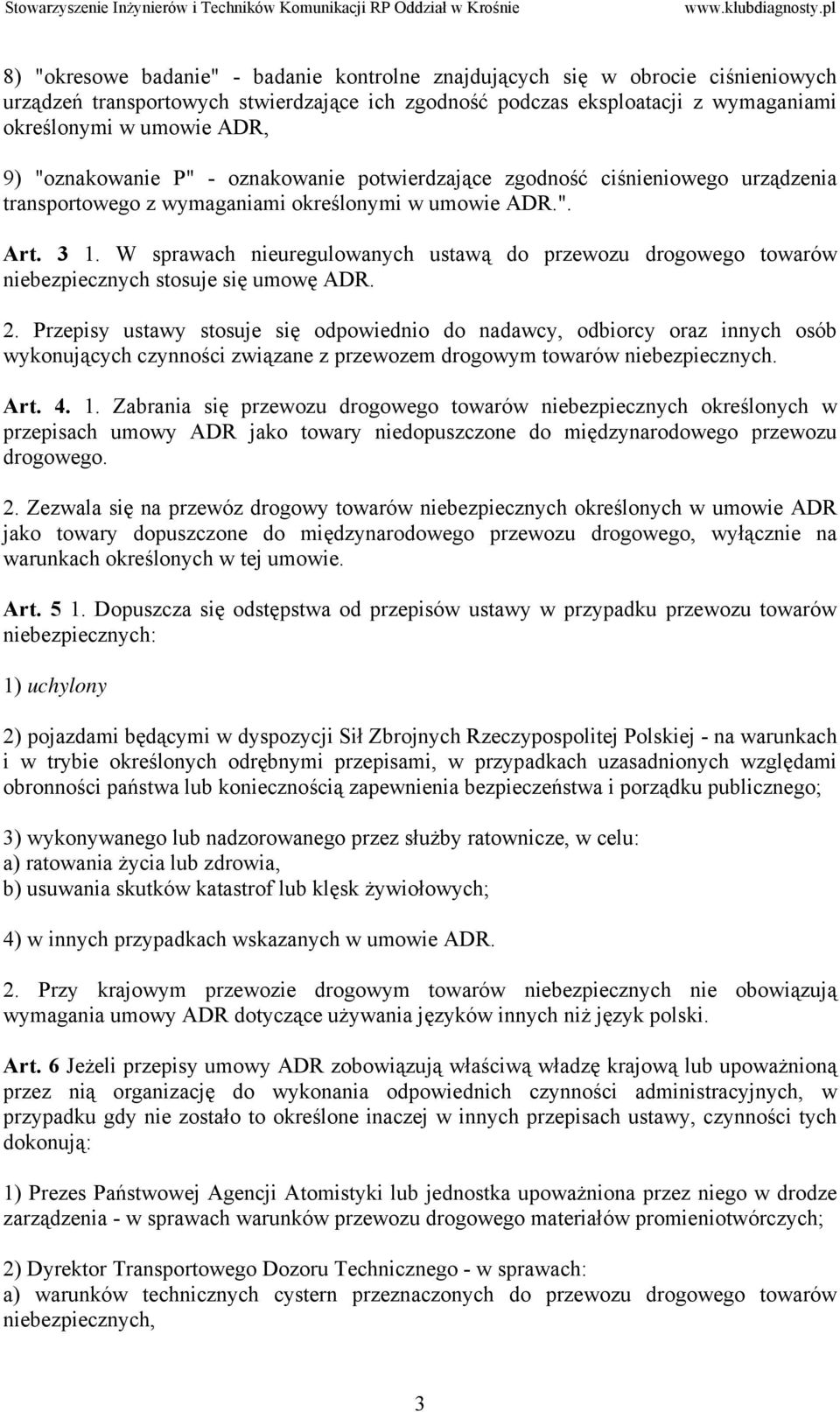 Stowarzyszenie Inżynierów i Techników Komunikacji RP Oddział w Krośnie www.klubdiagnosty.pl

8) "okresowe badanie" - badanie kontrolne znajdujących się w obrocie ciśnieniowych urządzeń transportowych stwierdzające ich zgodność podczas eksploatacji z wymaganiami określonymi w umowie ADR,

9) "oznakowanie P" - oznakowanie potwierdzające zgodność ciśnieniowego urządzenia transportowego z wymaganiami określonymi w umowie ADR.".

Art. 3 1. W sprawach nieuregulowanych ustawą do przewozu drogowego towarów niebezpiecznych stosuje się umowę ADR.

2. Przepisy ustawy stosuje się odpowiednio do nadawcy, odbiorcy oraz innych osób wykonujących czynności związane z przewozem drogowym towarów niebezpiecznych.

Art. 4. 1. Zabrania się przewozu drogowego towarów niebezpiecznych określonych w przepisach umowy ADR jako towary niedopuszczone do międzynarodowego przewozu drogowego.

2. Zezwala się na przewóz drogowy towarów niebezpiecznych określonych w umowie ADR jako towary dopuszczone do międzynarodowego przewozu drogowego, wyłącznie na warunkach określonych w tej umowie.

Art. 5 1. Dopuszcza się odstępstwa od przepisów ustawy w przypadku przewozu towarów niebezpiecznych:

1) uchylony

2) pojazdami będącymi w dyspozycji Sił Zbrojnych Rzeczypospolitej Polskiej - na warunkach i w trybie określonych odrębnymi przepisami, w przypadkach uzasadnionych względami obronności państwa lub koniecznością zapewnienia bezpieczeństwa i porządku publicznego;

3) wykonywanego lub nadzorowanego przez służby ratownicze, w celu:
a) ratowania życia lub zdrowia,
b) usuwania skutków katastrof lub klęsk żywiołowych;

4) w innych przypadkach wskazanych w umowie ADR.

2. Przy krajowym przewozie drogowym towarów niebezpiecznych nie obowiązują wymagania umowy ADR dotyczące używania języków innych niż język polski.

Art. 6 Jeżeli przepisy umowy ADR zobowiązują właściwą władzę krajową lub upoważnioną przez nią organizację do wykonania odpowiednich czynności administracyjnych, w przypadku gdy nie zostało to określone inaczej w innych przepisach ustawy, czynności tych dokonują:

1) Prezes Państwowej Agencji Atomistyki lub jednostka upoważniona przez niego w drodze zarządzenia - w sprawach warunków przewozu drogowego materiałów promieniotwórczych;

2) Dyrektor Transportowego Dozoru Technicznego - w sprawach:
a) warunków technicznych cystern przeznaczonych do przewozu drogowego towarów niebezpiecznych,

3